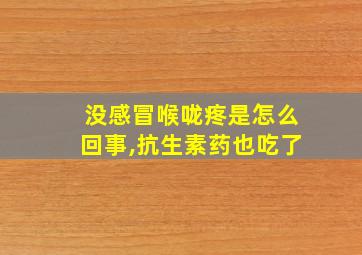 没感冒喉咙疼是怎么回事,抗生素药也吃了